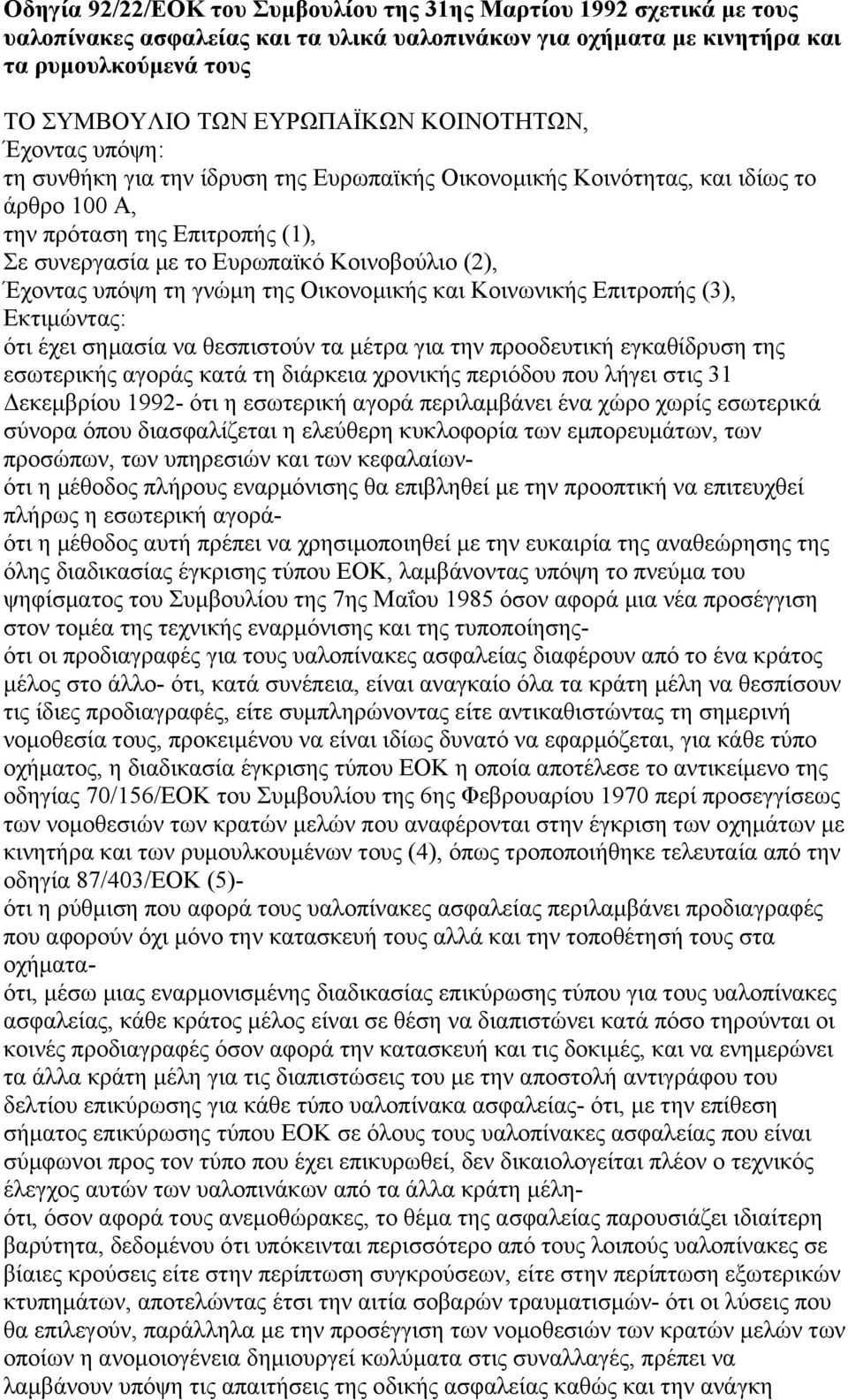 Οδηγία 92/22/ΕΟΚ του Συμβουλίου της 31ης Μαρτίου 1992 σχετικά με τους υαλοπίνακες ασφαλείας και τα υλικά υαλοπινάκων για οχήματα με κινητήρα και τα ρυμουλκούμενά τους

ΤΟ ΣΥΜΒΟΥΛΙΟ ΤΩΝ ΕΥΡΩΠΑΪΚΩΝ ΚΟΙΝΟΤΗΤΩΝ,
Έχοντας υπόψη:
τη συνθήκη για την ίδρυση της Ευρωπαϊκής Οικονομικής Κοινότητας, και ιδίως το άρθρο 100 Α,
την πρόταση της Επιτροπής (1),
Σε συνεργασία με το Ευρωπαϊκό Κοινοβούλιο (2),
Έχοντας υπόψη τη γνώμη της Οικονομικής και Κοινωνικής Επιτροπής (3),
Εκτιμώντας:
ότι έχει σημασία να θεσπιστούν τα μέτρα για την προοδευτική εγκαθίδρυση της εσωτερικής αγοράς κατά τη διάρκεια χρονικής περιόδου που λήγει στις 31 Δεκεμβρίου 1992- ότι η εσωτερική αγορά περιλαμβάνει ένα χώρο χωρίς εσωτερικά σύνορα όπου διασφαλίζεται η ελεύθερη κυκλοφορία των εμπορευμάτων, των προσώπων, των υπηρεσιών και των κεφαλαίων-
ότι η μέθοδος πλήρους εναρμόνισης θα επιβληθεί με την προοπτική να επιτευχθεί πλήρως η εσωτερική αγορά-
ότι η μέθοδος αυτή πρέπει να χρησιμοποιηθεί με την ευκαιρία της αναθεώρησης της όλης διαδικασίας έγκρισης τύπου ΕΟΚ, λαμβάνοντας υπόψη το πνεύμα του ψηφίσματος του Συμβουλίου της 7ης Μαΐου 1985 όσον αφορά μια νέα προσέγγιση στον τομέα της τεχνικής εναρμόνισης και της τυποποίησης-
ότι οι προδιαγραφές για τους υαλοπίνακες ασφαλείας διαφέρουν από το ένα κράτος μέλος στο άλλο- ότι, κατά συνέπεια, είναι αναγκαίο όλα τα κράτη μέλη να θεσπίσουν τις ίδιες προδιαγραφές, είτε συμπληρώνοντας είτε αντικαθιστώντας τη σημερινή νομοθεσία τους, προκειμένου να είναι ιδίως δυνατό να εφαρμόζεται, για κάθε τύπο οχήματος, η διαδικασία έγκρισης τύπου ΕΟΚ η οποία αποτέλεσε το αντικείμενο της οδηγίας 70/156/ΕΟΚ του Συμβουλίου της 6ης Φεβρουαρίου 1970 περί προσεγγίσεως των νομοθεσιών των κρατών μελών που αναφέρονται στην έγκριση των οχημάτων με κινητήρα και των ρυμουλκουμένων τους (4), όπως τροποποιήθηκε τελευταία από την οδηγία 87/403/ΕΟΚ (5)-
ότι η ρύθμιση που αφορά τους υαλοπίνακες ασφαλείας περιλαμβάνει προδιαγραφές που αφορούν όχι μόνο την κατασκευή τους αλλά και την τοποθέτησή τους στα οχήματα-
ότι, μέσω μιας εναρμονισμένης διαδικασίας επικύρωσης τύπου για τους υαλοπίνακες ασφαλείας, κάθε κράτος μέλος είναι σε θέση να διαπιστώνει κατά πόσο τηρούνται οι κοινές προδιαγραφές όσον αφορά την κατασκευή και τις δοκιμές, και να ενημερώνει τα άλλα κράτη μέλη για τις διαπιστώσεις του με την αποστολή αντιγράφου του δελτίου επικύρωσης για κάθε τύπο υαλοπίνακα ασφαλείας- ότι, με την επίθεση σήματος επικύρωσης τύπου ΕΟΚ σε όλους τους υαλοπίνακες ασφαλείας που είναι σύμφωνοι προς τον τύπο που έχει επικυρωθεί, δεν δικαιολογείται πλέον ο τεχνικός έλεγχος αυτών των υαλοπινάκων από τα άλλα κράτη μέλη-
ότι, όσον αφορά τους ανεμοθώρακες, το θέμα της ασφαλείας παρουσιάζει ιδιαίτερη βαρύτητα, δεδομένου ότι υπόκεινται περισσότερο από τους λοιπούς υαλοπίνακες σε βίαιες κρούσεις είτε στην περίπτωση συγκρούσεων, είτε στην περίπτωση εξωτερικών κτυπημάτων, αποτελώντας έτσι την αιτία σοβαρών τραυματισμών- ότι οι λύσεις που θα επιλεγούν, παράλληλα με την προσέγγιση των νομοθεσιών των κρατών μελών των οποίων η ανομοιογένεια δημιουργεί κωλύματα στις συναλλαγές, πρέπει να λαμβάνουν υπόψη τις απαιτήσεις της οδικής ασφαλείας καθώς και την ανάγκη